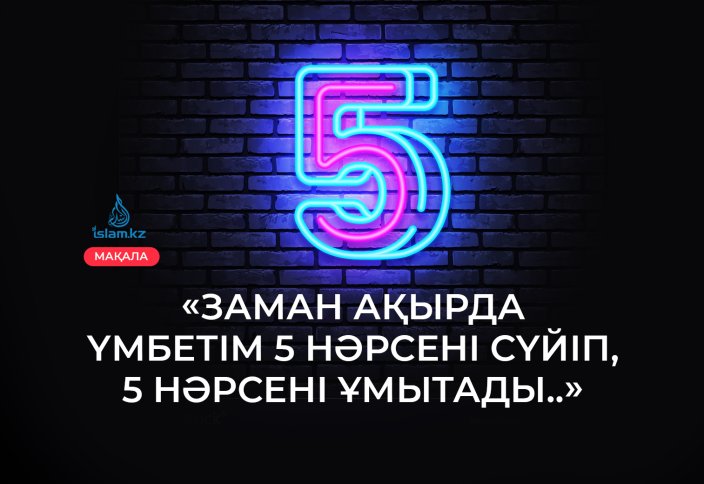 5

islam.kz

МАҚАЛА

«ЗАМАН АҚЫРДА ҮМБЕТІМ 5 НӘРСЕНІ СҮЙІП, 5 НӘРСЕНІ ҰМЫТАДЫ..»